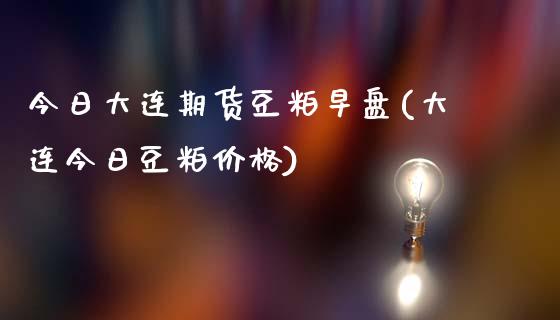 今日大连期货豆粕早盘(大连今日豆粕价格)